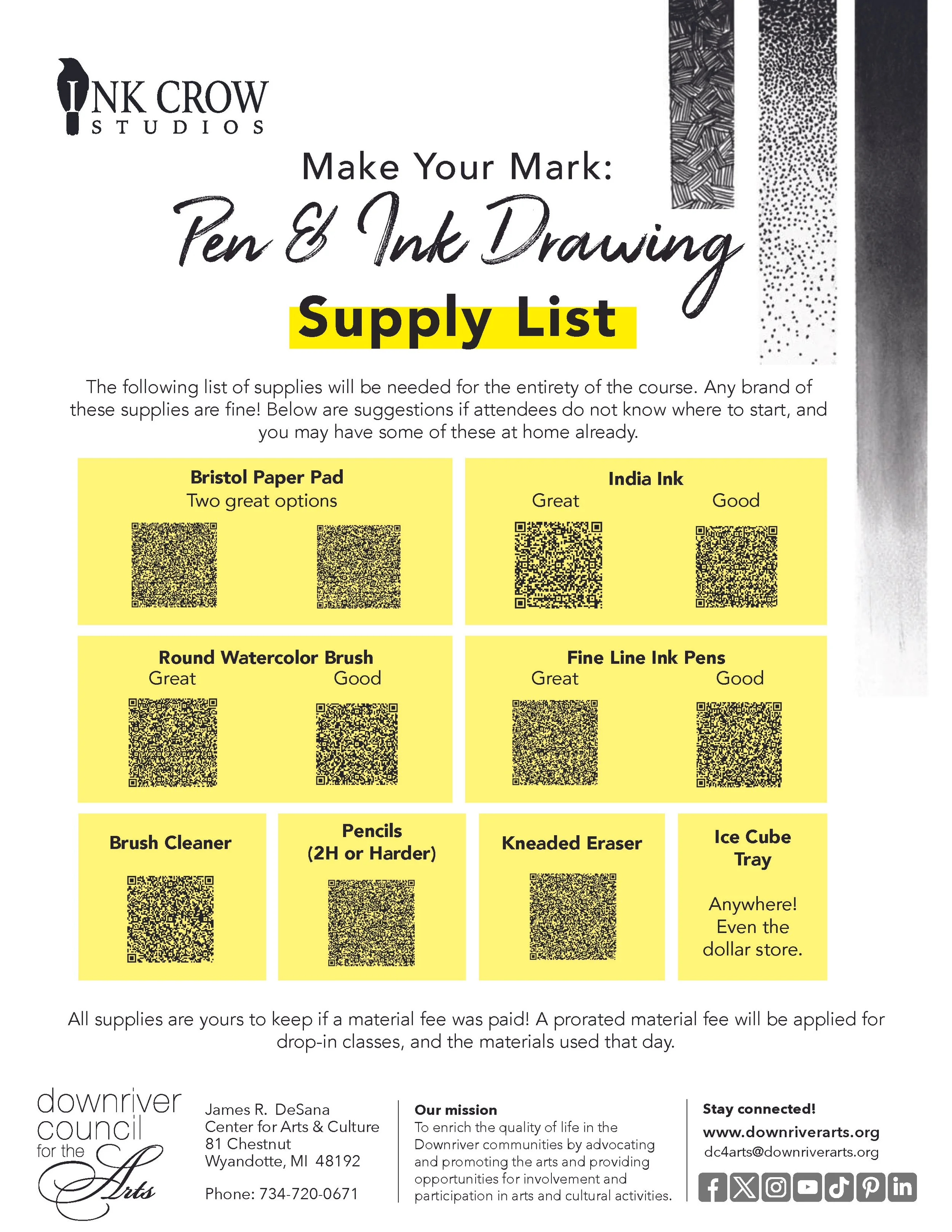 INK CROW STUDIOS

Make Your Mark:

Pen & Ink Drawing

Supply List

The following list of supplies will be needed for the entirety of the course. Any brand of these supplies are fine! Below are suggestions if attendees do not know where to start, and you may have some of these at home already.

Bristol Paper Pad
Two great options

India Ink
Great Good

Round Watercolor Brush
Great Good

Fine Line Ink Pens
Great Good

Brush Cleaner

Pencils (2H or Harder)

Kneaded Eraser

Ice Cube Tray

Anywhere! Even the dollar store.

All supplies are yours to keep if a material fee was paid! A prorated material fee will be applied for drop-in classes, and the materials used that day.

downriver council for the Arts

James R. DeSana
Center for Arts & Culture
81 Chestnut
Wyandotte, MI 48192

Phone: 734-720-0671

Our mission
To enrich the quality of life in the Downriver communities by advocating and promoting the arts and providing opportunities for involvement and participation in arts and cultural activities.

Stay connected!
www.downriverarts.org
dc4arts@downriverarts.org